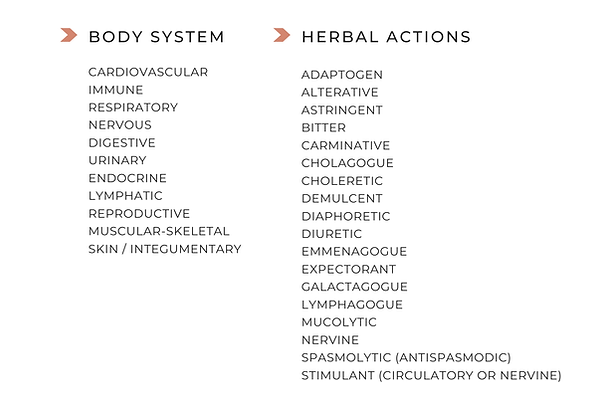 BODY SYSTEM

CARDIOVASCULAR
IMMUNE
RESPIRATORY
NERVOUS
DIGESTIVE
URINARY
ENDOCRINE
LYMPHATIC
REPRODUCTIVE
MUSCULAR-SKELETAL
SKIN / INTEGUMENTARY

HERBAL ACTIONS

ADAPTOGEN
ALTERATIVE
ASTRINGENT
BITTER
CARMINATIVE
CHOLAGOGUE
CHOLERETIC
DEMULCENT
DIAPHORETIC
DIURETIC
EMMENAGOGUE
EXPECTORANT
GALACTAGOGUE
LYMPHAGOGUE
MUCOLYTIC
NERVINE
SPASMOLYTIC (ANTISPASMODIC)
STIMULANT (CIRCULATORY OR NERVINE)